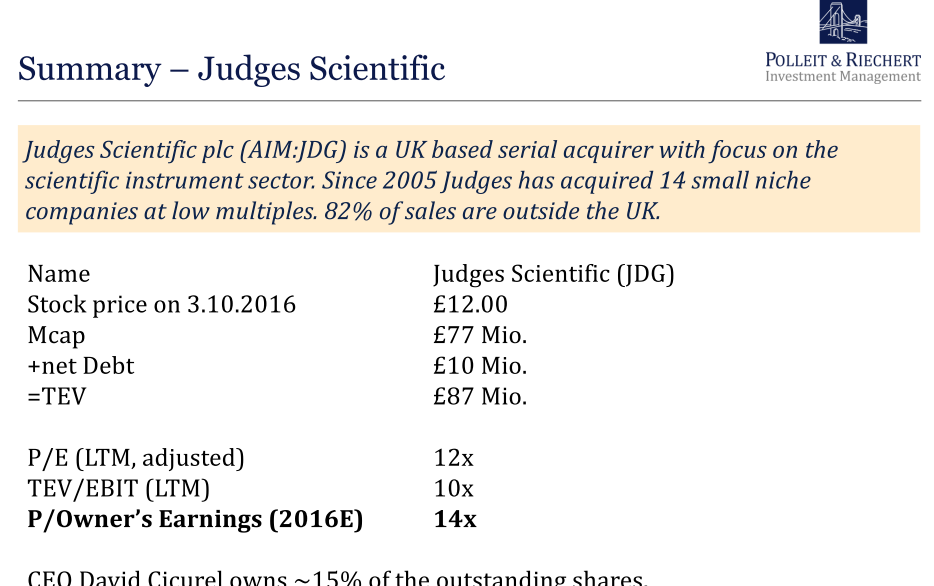 Summary – Judges Scientific

POLLEIT & RIECHERT
Investment Management

Judges Scientific plc (AIM:JDG) is a UK based serial acquirer with focus on the scientific instrument sector. Since 2005 Judges has acquired 14 small niche companies at low multiples. 82% of sales are outside the UK.

Name Judges Scientific (JDG)
Stock price on 3.10.2016 £12.00
Mcap £77 Mio.
+net Debt £10 Mio.
=TEV £87 Mio.

P/E (LTM, adjusted) 12x
TEV/EBIT (LTM) 10x
P/Owner's Earnings (2016E) 14x

CEO David Cicurel owns ~15% of the outstanding shares.